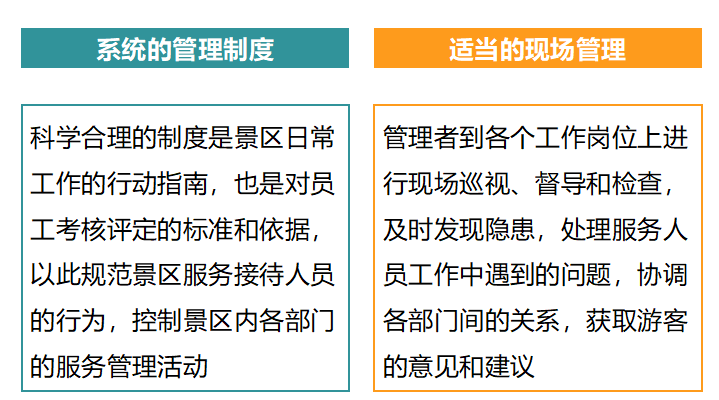 系统的管理制度

科学合理的制度是景区日常工作的行动指南，也是对员工考核评定的标准和依据，以此规范景区服务接待人员的行为，控制景区内各部门的服务管理活动

适当的现场管理

管理者到各个工作岗位上进行现场巡视、督导和检查，及时发现隐患，处理服务人员工作中遇到的问题，协调各部门间的关系，获取游客的意见和建议